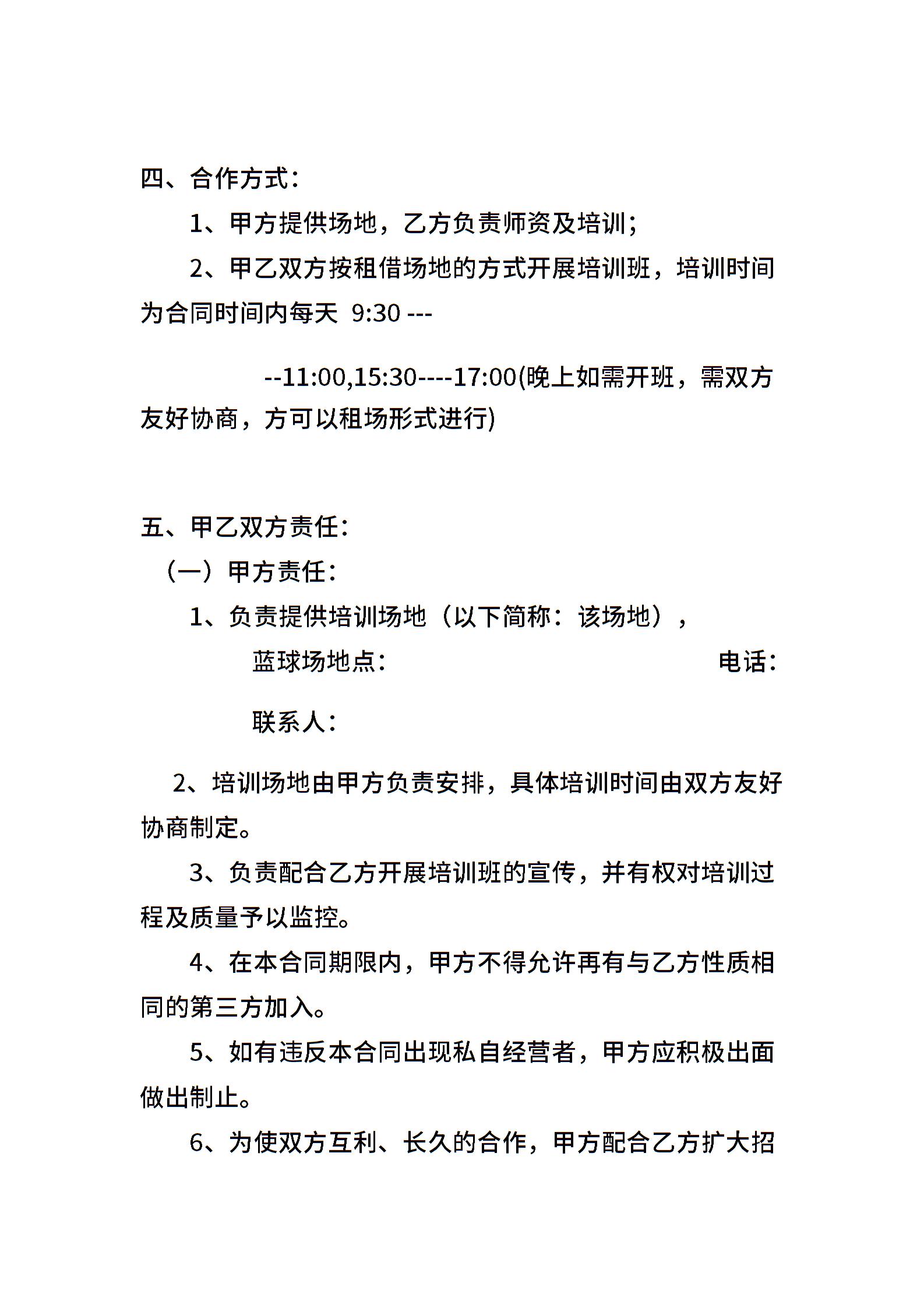 四、合作方式：

1、甲方提供场地，乙方负责师资及培训；

2、甲乙双方按租借场地的方式开展培训班，培训时间为合同时间内每天 9:30 ---

--11:00,15:30----17:00(晚上如需开班，需双方友好协商，方可以租场形式进行)

五、甲乙双方责任：

（一）甲方责任：

1、负责提供培训场地（以下简称：该场地），

蓝球场地点：　　电话：

联系人：

2、培训场地由甲方负责安排，具体培训时间由双方友好协商制定。

3、负责配合乙方开展培训班的宣传，并有权对培训过程及质量予以监控。

4、在本合同期限内，甲方不得允许再有与乙方性质相同的第三方加入。

5、如有违反本合同出现私自经营者，甲方应积极出面做出制止。

6、为使双方互利、长久的合作，甲方配合乙方扩大招